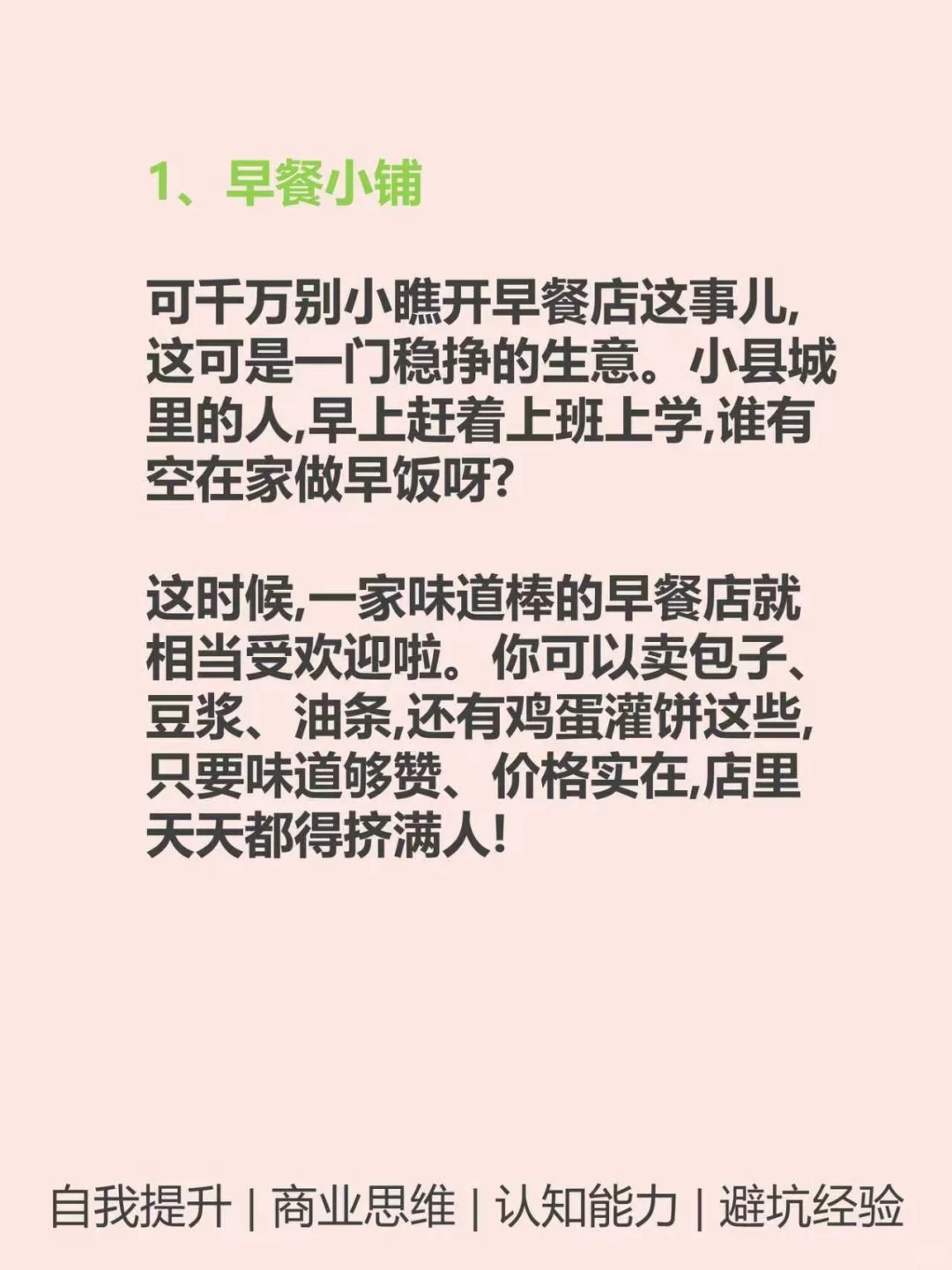 1、早餐小铺

可千万别小瞧开早餐店这事儿,这可是一门稳挣的生意。小县城里的人,早上赶着上班上学,谁有空在家做早饭呀?

这时候,一家味道棒的早餐店就相当受欢迎啦。你可以卖包子、豆浆、油条,还有鸡蛋灌饼这些,只要味道够赞、价格实在,店里天天都得挤满人!

自我提升 | 商业思维 | 认知能力 | 避坑经验